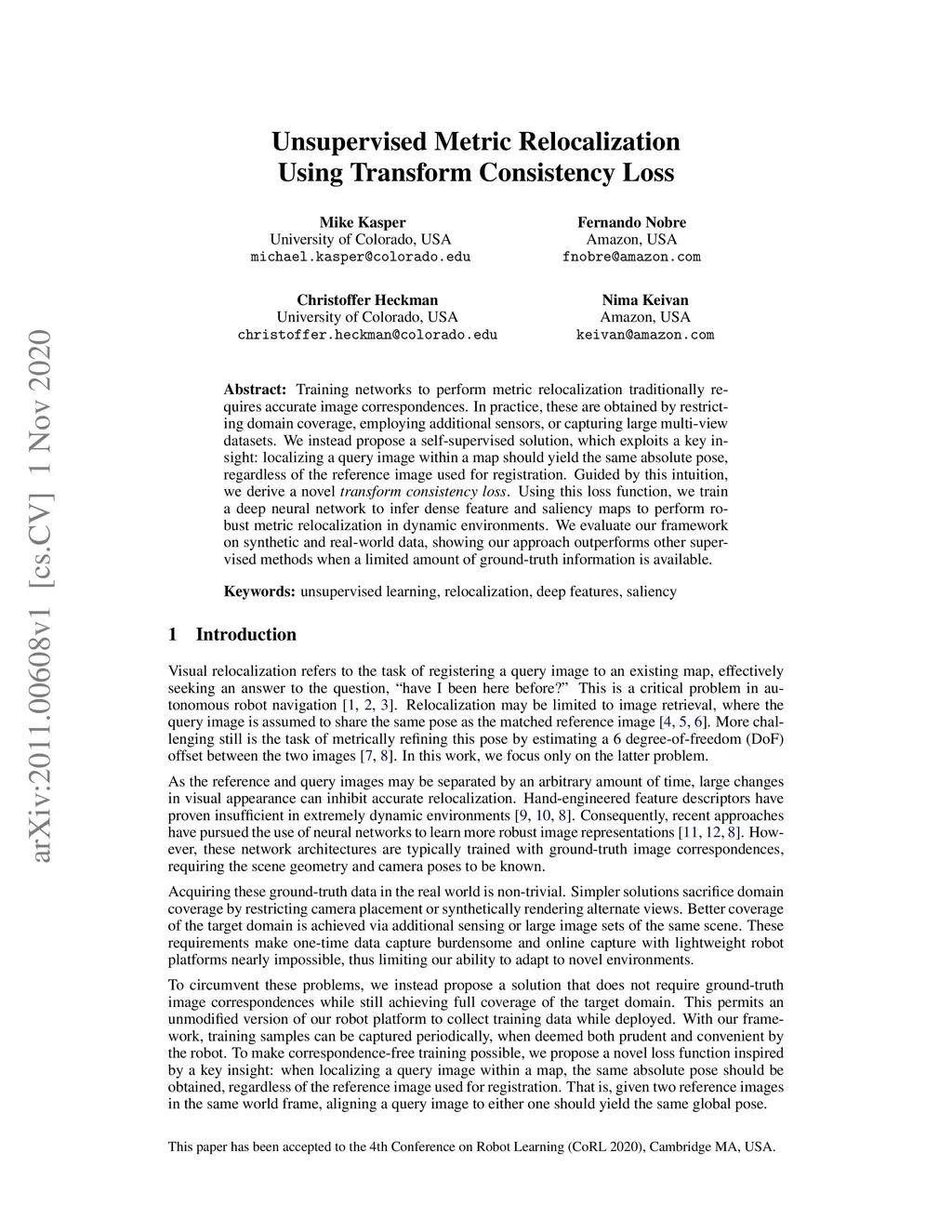 arXiv:2011.00608v1 [cs.CV] 1 Nov 2020

Unsupervised Metric Relocalization
Using Transform Consistency Loss

Mike Kasper
University of Colorado, USA
michael.kasper@colorado.edu

Fernando Nobre
Amazon, USA
fnobre@amazon.com

Christoffer Heckman
University of Colorado, USA
christoffer.heckman@colorado.edu

Nima Keivan
Amazon, USA
keivan@amazon.com

Abstract: Training networks to perform metric relocalization traditionally requires accurate image correspondences. In practice, these are obtained by restricting domain coverage, employing additional sensors, or capturing large multi-view datasets. We instead propose a self-supervised solution, which exploits a key insight: localizing a query image within a map should yield the same absolute pose, regardless of the reference image used for registration. Guided by this intuition, we derive a novel transform consistency loss. Using this loss function, we train a deep neural network to infer dense feature and saliency maps to perform robust metric relocalization in dynamic environments. We evaluate our framework on synthetic and real-world data, showing our approach outperforms other supervised methods when a limited amount of ground-truth information is available.

Keywords: unsupervised learning, relocalization, deep features, saliency

1 Introduction

Visual relocalization refers to the task of registering a query image to an existing map, effectively seeking an answer to the question, “have I been here before?” This is a critical problem in autonomous robot navigation [1, 2, 3]. Relocalization may be limited to image retrieval, where the query image is assumed to share the same pose as the matched reference image [4, 5, 6]. More challenging still is the task of metrically refining this pose by estimating a 6 degree-of-freedom (DoF) offset between the two images [7, 8]. In this work, we focus only on the latter problem.

As the reference and query images may be separated by an arbitrary amount of time, large changes in visual appearance can inhibit accurate relocalization. Hand-engineered feature descriptors have proven insufficient in extremely dynamic environments [9, 10, 8]. Consequently, recent approaches have pursued the use of neural networks to learn more robust image representations [11, 12, 8]. However, these network architectures are typically trained with ground-truth image correspondences, requiring the scene geometry and camera poses to be known.

Acquiring these ground-truth data in the real world is non-trivial. Simpler solutions sacrifice domain coverage by restricting camera placement or synthetically rendering alternate views. Better coverage of the target domain is achieved via additional sensing or large image sets of the same scene. These requirements make one-time data capture burdensome and online capture with lightweight robot platforms nearly impossible, thus limiting our ability to adapt to novel environments.

To circumvent these problems, we instead propose a solution that does not require ground-truth image correspondences while still achieving full coverage of the target domain. This permits an unmodified version of our robot platform to collect training data while deployed. With our framework, training samples can be captured periodically, when deemed both prudent and convenient by the robot. To make correspondence-free training possible, we propose a novel loss function inspired by a key insight: when localizing a query image within a map, the same absolute pose should be obtained, regardless of the reference image used for registration. That is, given two reference images in the same world frame, aligning a query image to either one should yield the same global pose.

This paper has been accepted to the 4th Conference on Robot Learning (CoRL 2020), Cambridge MA, USA.